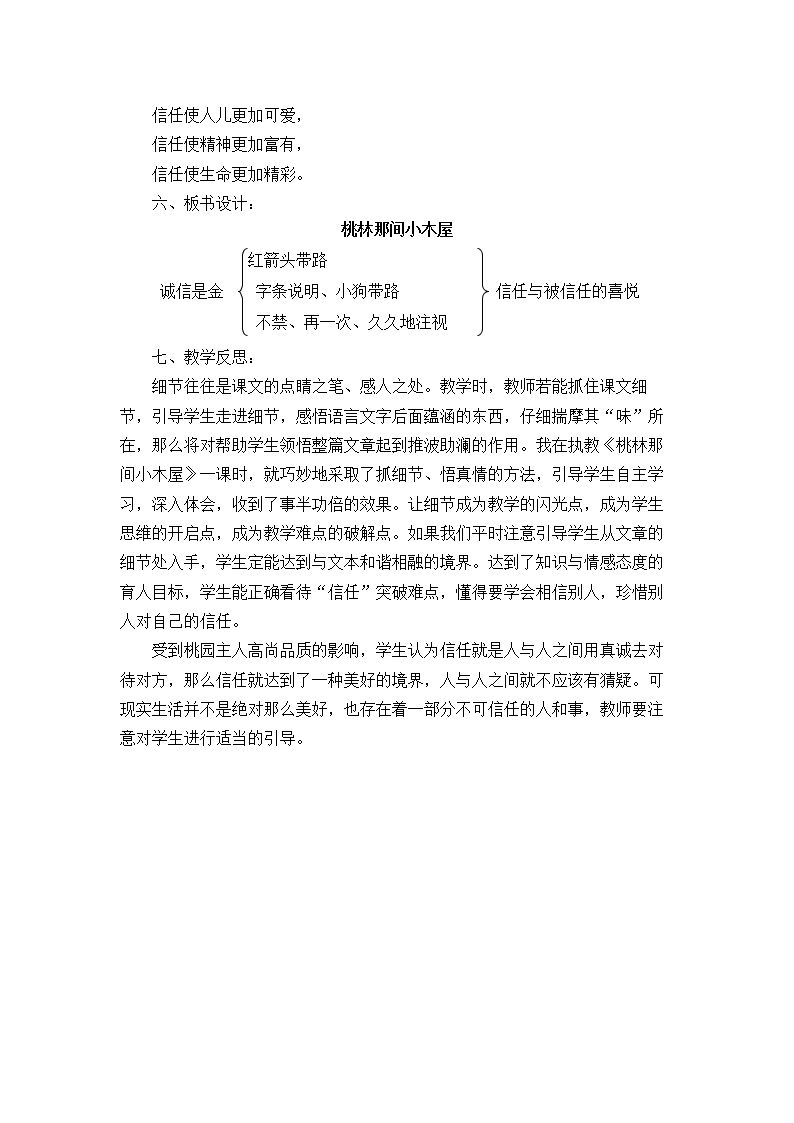 信任使人儿更加可爱，
信任使精神更加富有，
信任使生命更加精彩。
六、板书设计：

桃林那间小木屋

诚信是金

红箭头带路
字条说明、小狗带路
不禁、再一次、久久地注视

信任与被信任的喜悦

七、教学反思：

细节往往是课文的点睛之笔、感人之处。教学时，教师若能抓住课文细节，引导学生走进细节，感悟语言文字后面蕴涵的东西，仔细揣摩其“味”所在，那么将对帮助学生领悟整篇文章起到推波助澜的作用。我在执教《桃林那间小木屋》一课时，就巧妙地采取了抓细节、悟真情的方法，引导学生自主学习，深入体会，收到了事半功倍的效果。让细节成为教学的闪光点，成为学生思维的开启点，成为教学难点的破解点。如果我们平时注意引导学生从文章的细节处入手，学生定能达到与文本和谐相融的境界。达到了知识与情感态度的育人目标，学生能正确看待“信任”突破难点，懂得要学会相信别人，珍惜别人对自己的信任。

受到桃园主人高尚品质的影响，学生认为信任就是人与人之间用真诚去对待对方，那么信任就达到了一种美好的境界，人与人之间就不应该有猜疑。可现实生活并不是绝对那么美好，也存在着一部分不可信任的人和事，教师要注意对学生进行适当的引导。